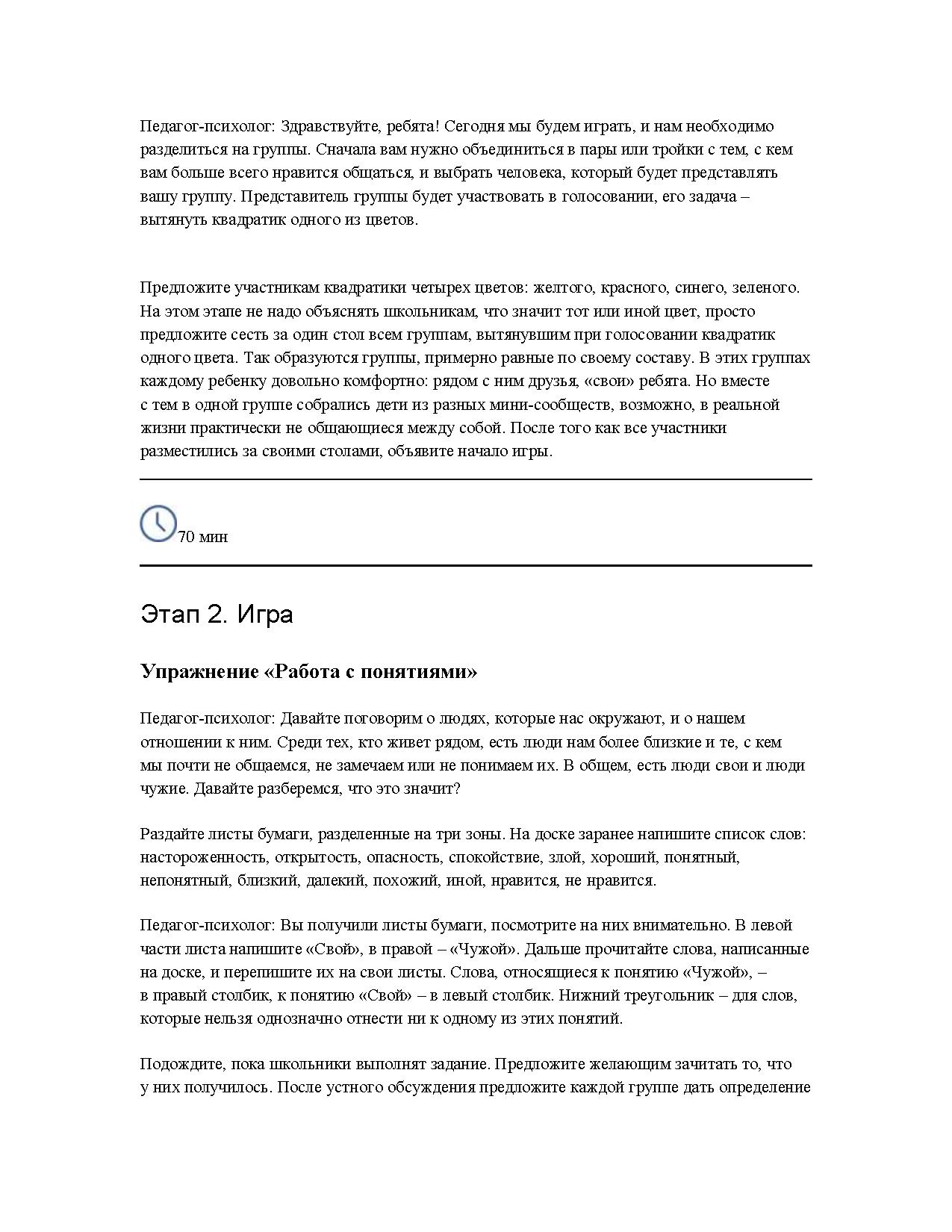 Педагог-психолог: Здравствуйте, ребята! Сегодня мы будем играть, и нам необходимо разделиться на группы. Сначала вам нужно объединиться в пары или тройки с тем, с кем вам больше всего нравится общаться, и выбрать человека, который будет представлять вашу группу. Представитель группы будет участвовать в голосовании, его задача – вытянуть квадратик одного из цветов.

Предложите участникам квадратики четырех цветов: желтого, красного, синего, зеленого. На этом этапе не надо объяснять школьникам, что значит тот или иной цвет, просто предложите сесть за один стол всем группам, вытянувшим при голосовании квадратик одного цвета. Так образуются группы, примерно равные по своему составу. В этих группах каждому ребенку довольно комфортно: рядом с ним друзья, «свои» ребята. Но вместе с тем в одной группе собрались дети из разных мини-сообществ, возможно, в реальной жизни практически не общающиеся между собой. После того как все участники разместились за своими столами, объявите начало игры.

70 мин

Этап 2. Игра

Упражнение «Работа с понятиями»

Педагог-психолог: Давайте поговорим о людях, которые нас окружают, и о нашем отношении к ним. Среди тех, кто живет рядом, есть люди нам более близкие и те, с кем мы почти не общаемся, не замечаем или не понимаем их. В общем, есть люди свои и люди чужие. Давайте разберемся, что это значит?

Раздайте листы бумаги, разделенные на три зоны. На доске заранее напишите список слов: настороженность, открытость, опасность, спокойствие, злой, хороший, понятный, непонятный, близкий, далекий, похожий, иной, нравится, не нравится.

Педагог-психолог: Вы получили листы бумаги, посмотрите на них внимательно. В левой части листа напишите «Свой», в правой – «Чужой». Дальше прочитайте слова, написанные на доске, и перепишите их на свои листы. Слова, относящиеся к понятию «Чужой», – в правый столбик, к понятию «Свой» – в левый столбик. Нижний треугольник – для слов, которые нельзя однозначно отнести ни к одному из этих понятий.

Подождите, пока школьники выполнят задание. Предложите желающим зачитать то, что у них получилось. После устного обсуждения предложите каждой группе дать определение